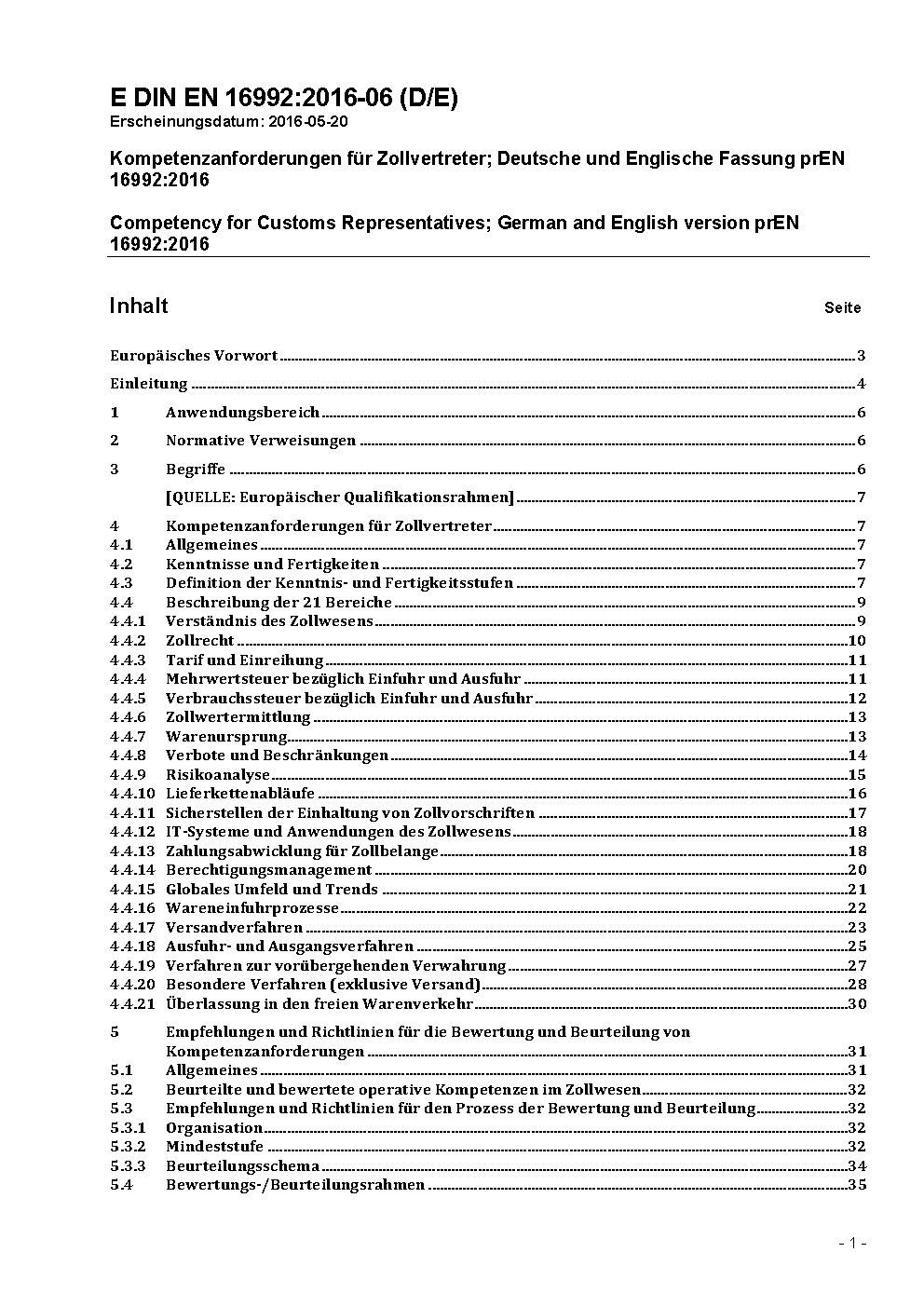 E DIN EN 16992:2016-06 (D/E)
Erscheinungsdatum: 2016-05-20

Kompetenzanforderungen für Zollvertreter; Deutsche und Englische Fassung prEN 16992:2016

Competency for Customs Representatives; German and English version prEN 16992:2016

Inhalt Seite

Europäisches Vorwort 3

Einleitung 4

1 Anwendungsbereich 6

2 Normative Verweisungen 6

3 Begriffe 6

[QUELLE: Europäischer Qualifikationsrahmen] 7

4 Kompetenzanforderungen für Zollvertreter 7
4.1 Allgemeines 7
4.2 Kenntnisse und Fertigkeiten 7
4.3 Definition der Kenntnis- und Fertigkeitsstufen 7
4.4 Beschreibung der 21 Bereiche 9
4.4.1 Verständnis des Zollwesens 9
4.4.2 Zollrecht 10
4.4.3 Tarif und Einreihung 11
4.4.4 Mehrwertsteuer bezüglich Einfuhr und Ausfuhr 11
4.4.5 Verbrauchssteuer bezüglich Einfuhr und Ausfuhr 12
4.4.6 Zollwertermittlung 13
4.4.7 Warenursprung 13
4.4.8 Verbote und Beschränkungen 14
4.4.9 Risikoanalyse 15
4.4.10 Lieferkettenabläufe 16
4.4.11 Sicherstellen der Einhaltung von Zollvorschriften 17
4.4.12 IT-Systeme und Anwendungen des Zollwesens 18
4.4.13 Zahlungsabwicklung für Zollbelange 18
4.4.14 Berechtigungsmanagement 20
4.4.15 Globales Umfeld und Trends 21
4.4.16 Wareneinfuhrprozesse 22
4.4.17 Versandverfahren 23
4.4.18 Ausfuhr- und Ausgangsverfahren 25
4.4.19 Verfahren zur vorübergehenden Verwahrung 27
4.4.20 Besondere Verfahren (exklusive Versand) 28
4.4.21 Überlassung in den freien Warenverkehr 30

5 Empfehlungen und Richtlinien für die Bewertung und Beurteilung von Kompetenzanforderungen 31
5.1 Allgemeines 31
5.2 Beurteilte und bewertete operative Kompetenzen im Zollwesen 32
5.3 Empfehlungen und Richtlinien für den Prozess der Bewertung und Beurteilung 32
5.3.1 Organisation 32
5.3.2 Mindeststufe 32
5.3.3 Beurteilungsschema 34
5.4 Bewertungs-/Beurteilungsrahmen 35

- 1 -